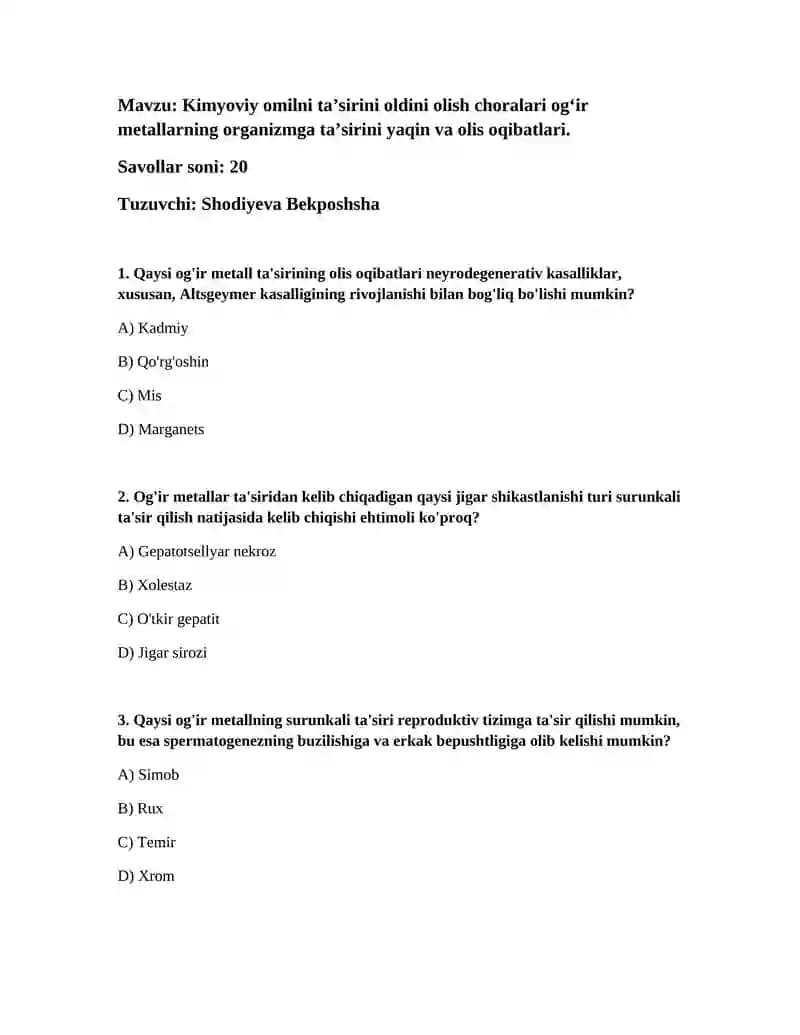 Mavzu: Kimyoviy omilni ta'sirini oldini olish choralari og'ir metallarning organizmga ta'sirini yaqin va olis oqibatlari.

Savollar soni: 20

Tuzuvchi: Shodiyeva Bekposhsha

1. Qaysi og'ir metall ta'sirining olis oqibatlari neyrodegenerativ kasalliklar, xususan, Altsgeymer kasalligining rivojlanishi bilan bog'liq bo'lishi mumkin?

A) Kadmiy

B) Qo'rg'oshin

C) Mis

D) Marganets

2. Og'ir metallar ta'siridan kelib chiqadigan qaysi jigar shikastlanishi turi surunkali ta'sir qilish natijasida kelib chiqishi ehtimoli ko'proq?

A) Gepatotsellyar nekroz

B) Xolestaz

C) O'tkir gepatit

D) Jigar sirozi

3. Qaysi og'ir metallning surunkali ta'siri reproduktiv tizimga ta'sir qilishi mumkin, bu esa spermatogenezning buzilishiga va erkak bepushtligiga olib kelishi mumkin?

A) Simob

B) Rux

C) Temir

D) Xrom